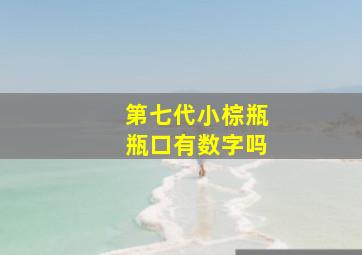 第七代小棕瓶
瓶口有数字吗